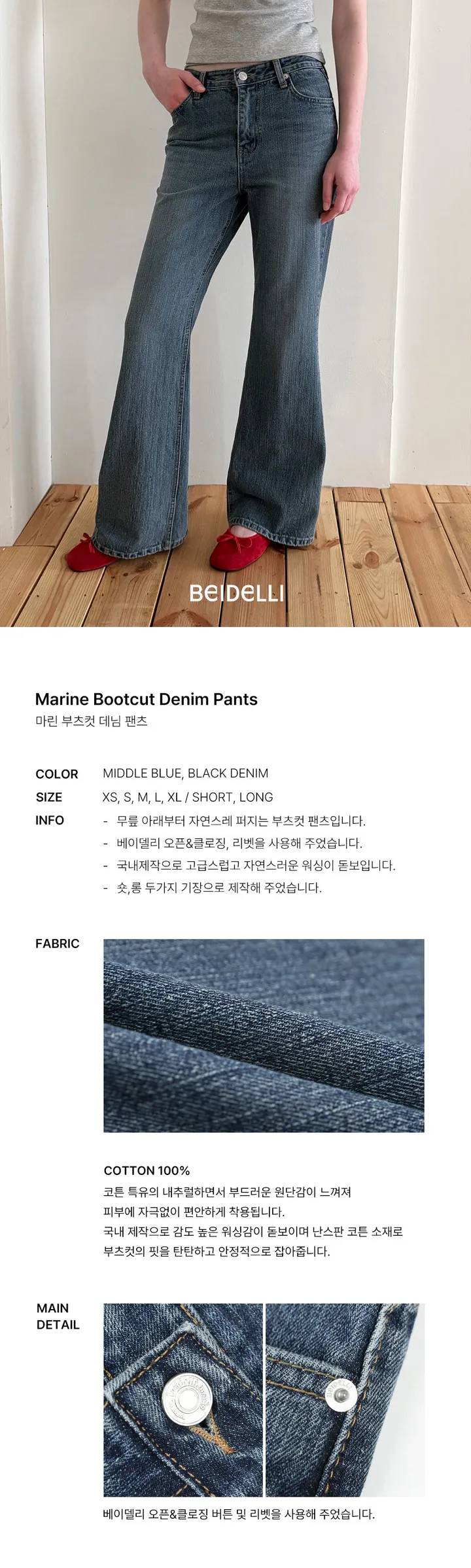 BEIDELLI

Marine Bootcut Denim Pants
마린 부츠컷 데님 팬츠

COLOR MIDDLE BLUE, BLACK DENIM
SIZE XS, S, M, L, XL / SHORT, LONG
INFO - 무릎 아래부터 자연스레 퍼지는 부츠컷 팬츠입니다.
- 베이델리 오픈&클로징, 리벳을 사용해 주었습니다.
- 국내제작으로 고급스럽고 자연스러운 워싱이 돋보입니다.
- 숏,롱 두가지 기장으로 제작해 주었습니다.

FABRIC

COTTON 100%
코튼 특유의 내추럴하면서 부드러운 원단감이 느껴져 피부에 자극없이 편안하게 착용됩니다.
국내 제작으로 감도 높은 워싱감이 돋보이며 난스판 코튼 소재로 부츠컷의 핏을 탄탄하고 안정적으로 잡아줍니다.

MAIN DETAIL

베이델리 오픈&클로징 버튼 및 리벳을 사용해 주었습니다.